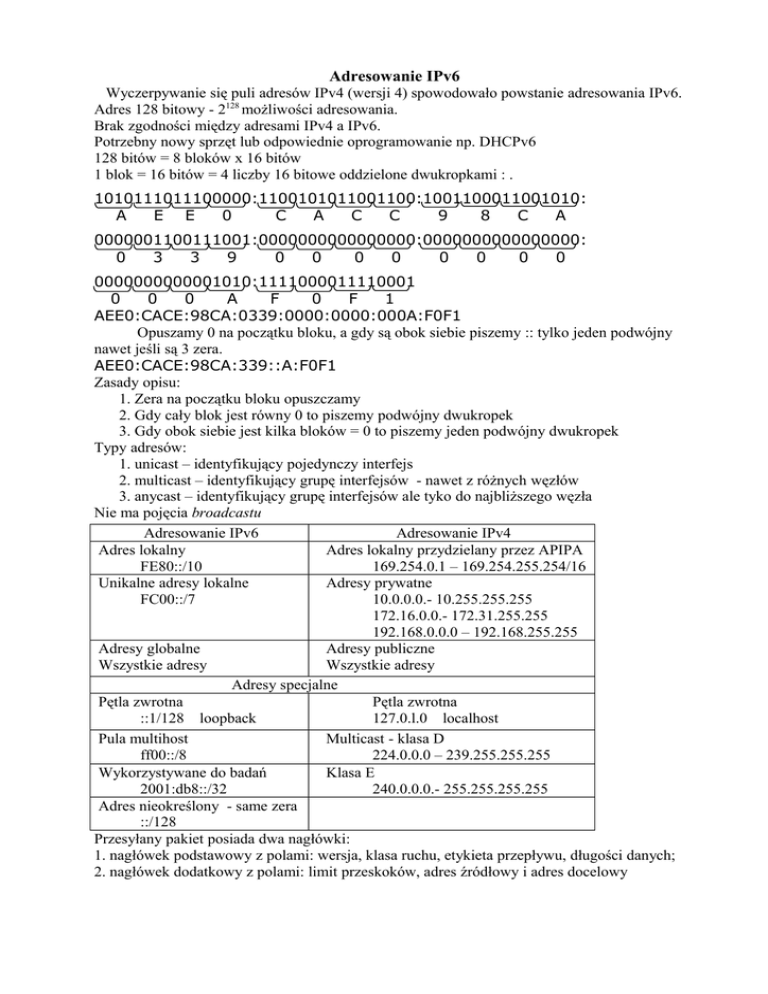 Adresowanie IPv6

Wyczerpywanie się puli adresów IPv4 (wersji 4) spowodowało powstanie adresowania IPv6.
Adres 128 bitowy - $2^{128}$ możliwości adresowania.
Brak zgodności między adresami IPv4 a IPv6.
Potrzebny nowy sprzęt lub odpowiednie oprogramowanie np. DHCPv6
128 bitów = 8 bloków x 16 bitów
1 blok = 16 bitów = 4 liczby 16 bitowe oddzielone dwukropkami : .

1010111011100000:1100101011001100:1001100011001010:
A E E 0 C A C C 9 8 C A

0000001100111001:0000000000000000:0000000000000000:
0 3 3 9 0 0 0 0 0 0 0 0

0000000000001010:1111000011110001
0 0 0 A F 0 F 1

AEE0:CACE:98CA:0339:0000:0000:000A:F0F1

Opuszamy 0 na początku bloku, a gdy są obok siebie piszemy :: tylko jeden podwójny nawet jeśli są 3 zera.

AEE0:CACE:98CA:339::A:F0F1

Zasady opisu:
1. Zera na początku bloku opuszczamy
2. Gdy cały blok jest równy 0 to piszemy podwójny dwukropek
3. Gdy obok siebie jest kilka bloków = 0 to piszemy jeden podwójny dwukropek

Typy adresów:
1. unicast – identyfikujący pojedynczy interfejs
2. multicast – identyfikujący grupę interfejsów - nawet z różnych węzłów
3. anycast – identyfikujący grupę interfejsów ale tyko do najbliższego węzła

Nie ma pojęcia broadcastu

| Adresowanie IPv6 | Adresowanie IPv4 |
|---|---|
| Adres lokalny FE80::/10 | Adres lokalny przydzielany przez APIPA 169.254.0.1 – 169.254.255.254/16 |
| Unikalne adresy lokalne FC00::/7 | Adresy prywatne 10.0.0.0.- 10.255.255.255 172.16.0.0.- 172.31.255.255 192.168.0.0.0 – 192.168.255.255 |
| Adresy globalne Wszystkie adresy | Adresy publiczne Wszystkie adresy |
| Adresy specjalne | |
| Pętla zwrotna ::1/128 loopback | Pętla zwrotna 127.0.l.0 localhost |
| Pula multihost ff00::/8 | Multicast - klasa D 224.0.0.0 – 239.255.255.255 |
| Wykorzystywane do badań 2001:db8::/32 | Klasa E 240.0.0.0.- 255.255.255.255 |
| Adres nieokreślony - same zera ::/128 | |

Przesyłany pakiet posiada dwa nagłówki:
1. nagłówek podstawowy z polami: wersja, klasa ruchu, etykieta przepływu, długości danych;
2. nagłówek dodatkowy z polami: limit przeskoków, adres źródłowy i adres docelowy